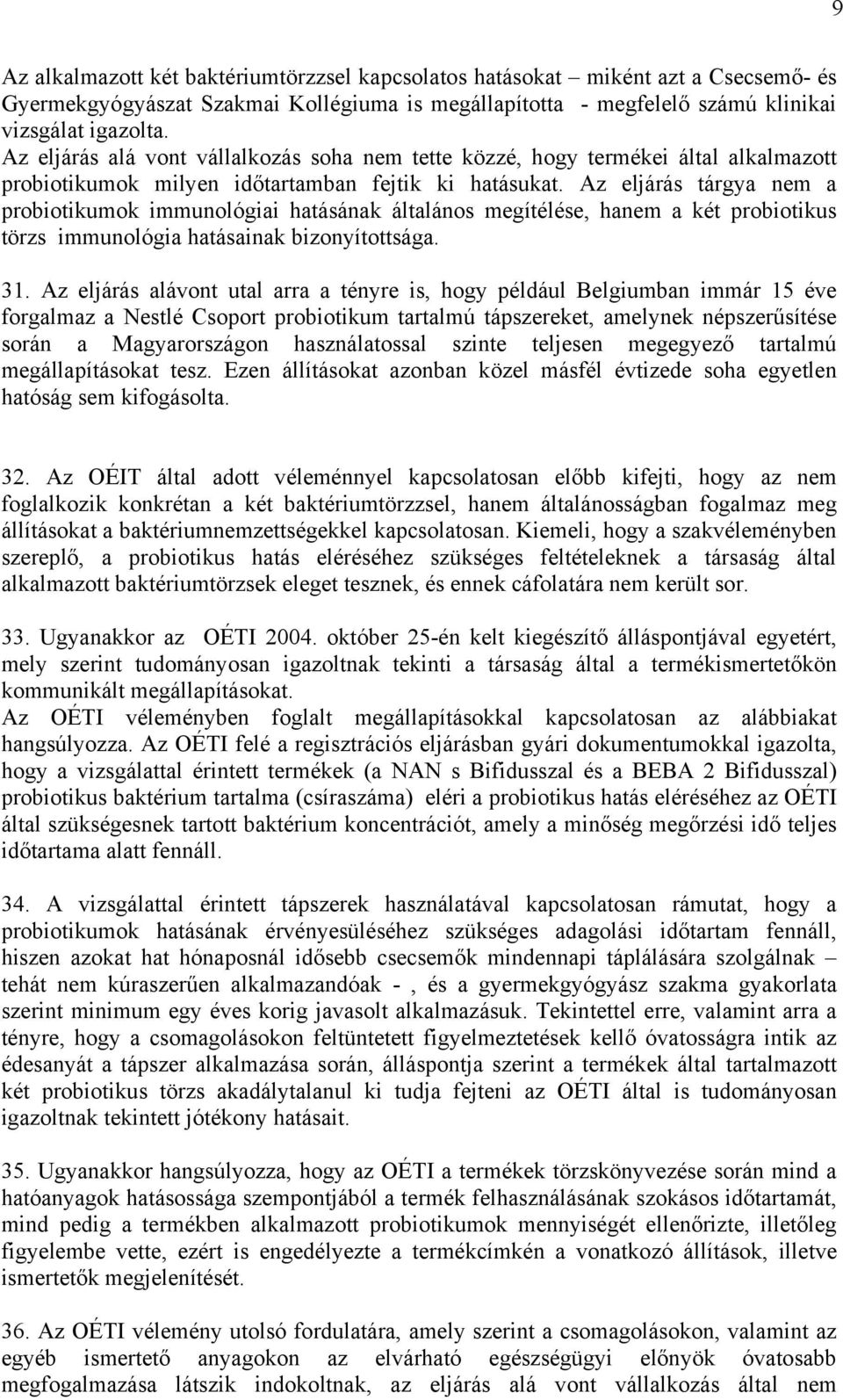 9

Az alkalmazott két baktériumtörzzsel kapcsolatos hatásokat – miként azt a Csecsemő- és Gyermekgyógyászat Szakmai Kollégiuma is megállapította - megfelelő számú klinikai vizsgálat igazolta.
Az eljárás alá vont vállalkozás soha nem tette közzé, hogy termékei által alkalmazott probiotikumok milyen időtartamban fejtik ki hatásukat. Az eljárás tárgya nem a probiotikumok immunológiai hatásának általános megítélése, hanem a két probiotikus törzs immunológia hatásainak bizonyítottsága.

31. Az eljárás alávont utal arra a tényre is, hogy például Belgiumban immár 15 éve forgalmaz a Nestlé Csoport probiotikum tartalmú tápszereket, amelynek népszerűsítése során a Magyarországon használatossal szinte teljesen megegyező tartalmú megállapításokat tesz. Ezen állításokat azonban közel másfél évtizede soha egyetlen hatóság sem kifogásolta.

32. Az OÉIT által adott véleménnyel kapcsolatosan előbb kifejti, hogy az nem foglalkozik konkrétan a két baktériumtörzzsel, hanem általánosságban fogalmaz meg állításokat a baktériumnemzettségekkel kapcsolatosan. Kiemeli, hogy a szakvéleményben szereplő, a probiotikus hatás eléréséhez szükséges feltételeknek a társaság által alkalmazott baktériumtörzsek eleget tesznek, és ennek cáfolatára nem került sor.

33. Ugyanakkor az OÉTI 2004. október 25-én kelt kiegészítő álláspontjával egyetért, mely szerint tudományosan igazoltnak tekinti a társaság által a termékismertetőkön kommunikált megállapításokat.
Az OÉTI véleményben foglalt megállapításokkal kapcsolatosan az alábbiakat hangsúlyozza. Az OÉTI felé a regisztrációs eljárásban gyári dokumentumokkal igazolta, hogy a vizsgálattal érintett termékek (a NAN s Bifidusszal és a BEBA 2 Bifidusszal) probiotikus baktérium tartalma (csíraszáma) eléri a probiotikus hatás eléréséhez az OÉTI által szükségesnek tartott baktérium koncentrációt, amely a minőség megőrzési idő teljes időtartama alatt fennáll.

34. A vizsgálattal érintett tápszerek használatával kapcsolatosan rámutat, hogy a probiotikumok hatásának érvényesüléséhez szükséges adagolási időtartam fennáll, hiszen azokat hat hónaposnál idősebb csecsemők mindennapi táplálására szolgálnak – tehát nem kúraszerűen alkalmazandóak - , és a gyermekgyógyász szakma gyakorlata szerint minimum egy éves korig javasolt alkalmazásuk. Tekintettel erre, valamint arra a tényre, hogy a csomagolásokon feltüntetett figyelmeztetések kellő óvatosságra intik az édesanyát a tápszer alkalmazása során, álláspontja szerint a termékek által tartalmazott két probiotikus törzs akadálytalanul ki tudja fejteni az OÉTI által is tudományosan igazoltnak tekintett jótékony hatásait.

35. Ugyanakkor hangsúlyozza, hogy az OÉTI a termékek törzskönyvezése során mind a hatóanyagok hatásossága szempontjából a termék felhasználásának szokásos időtartamát, mind pedig a termékben alkalmazott probiotikumok mennyiségét ellenőrizte, illetőleg figyelembe vette, ezért is engedélyezte a termékcímkén a vonatkozó állítások, illetve ismertetők megjelenítését.

36. Az OÉTI vélemény utolsó fordulatára, amely szerint a csomagolásokon, valamint az egyéb ismertető anyagokon az elvárható egészségügyi előnyök óvatosabb megfogalmazása látszik indokoltnak, az eljárás alá vont vállalkozás által nem